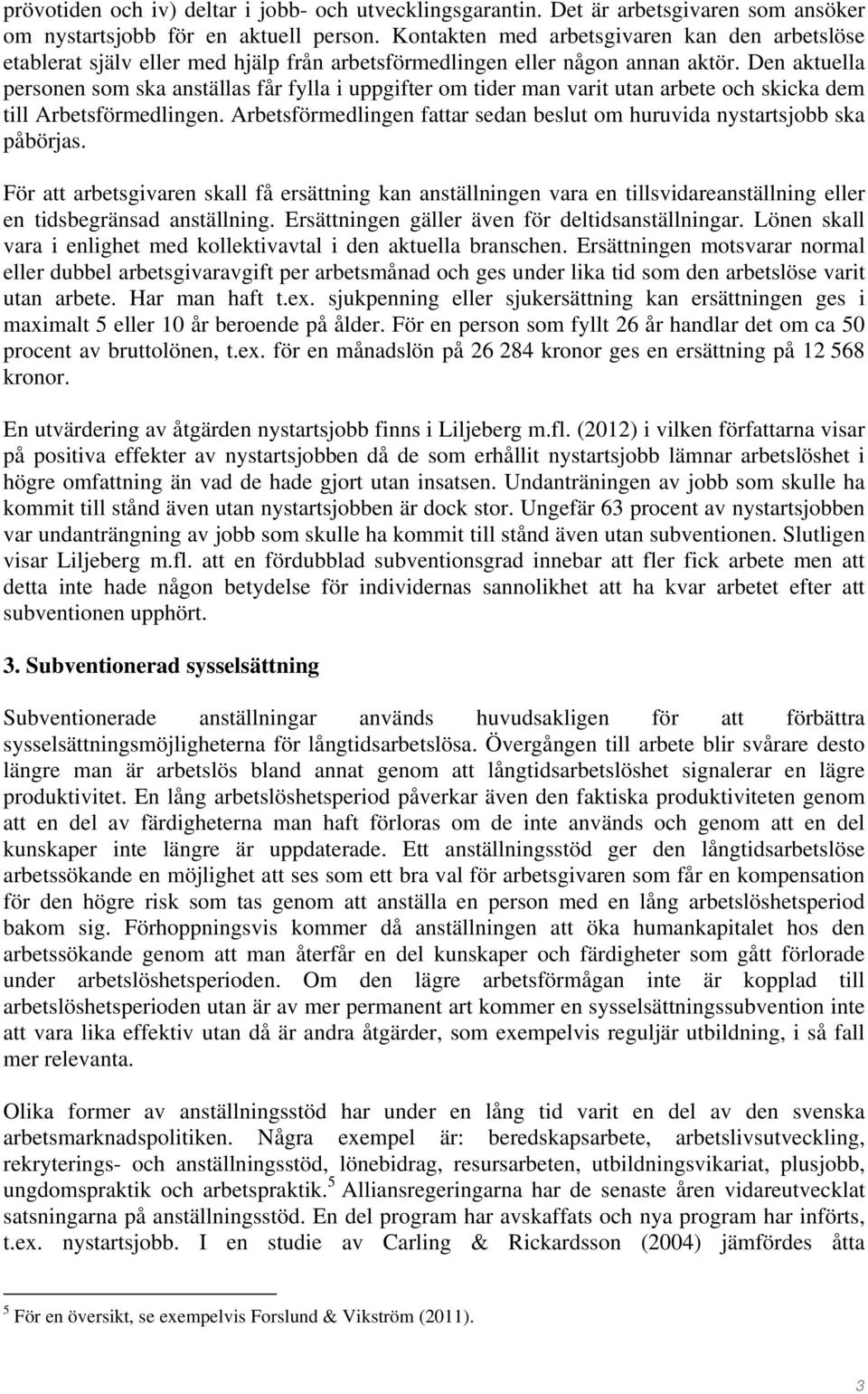 prövotiden och iv) deltar i jobb- och utvecklingsgarantin. Det är arbetsgivaren som ansöker om nystartsjobb för en aktuell person. Kontakten med arbetsgivaren kan den arbetslöse etablerat själv eller med hjälp från arbetsförmedlingen eller någon annan aktör. Den aktuella personen som ska anställas får fylla i uppgifter om tider man varit utan arbete och skicka dem till Arbetsförmedlingen. Arbetsförmedlingen fattar sedan beslut om huruvida nystartsjobb ska påbörjas.

För att arbetsgivaren skall få ersättning kan anställningen vara en tillsvidareanställning eller en tidsbegränsad anställning. Ersättningen gäller även för deltidsanställningar. Lönen skall vara i enlighet med kollektivavtal i den aktuella branschen. Ersättningen motsvarar normal eller dubbel arbetsgivaravgift per arbetsmånad och ges under lika tid som den arbetslöse varit utan arbete. Har man haft t.ex. sjukpenning eller sjukersättning kan ersättningen ges i maximalt 5 eller 10 år beroende på ålder. För en person som fyllt 26 år handlar det om ca 50 procent av bruttolönen, t.ex. för en månadslön på 26 284 kronor ges en ersättning på 12 568 kronor.

En utvärdering av åtgärden nystartsjobb finns i Liljeberg m.fl. (2012) i vilken författarna visar på positiva effekter av nystartsjobben då de som erhållit nystartsjobb lämnar arbetslöshet i högre omfattning än vad de hade gjort utan insatsen. Undanträningen av jobb som skulle ha kommit till stånd även utan nystartsjobben är dock stor. Ungefär 63 procent av nystartsjobben var undanträngning av jobb som skulle ha kommit till stånd även utan subventionen. Slutligen visar Liljeberg m.fl. att en fördubblad subventionsgrad innebar att fler fick arbete men att detta inte hade någon betydelse för individernas sannolikhet att ha kvar arbetet efter att subventionen upphört.

3. Subventionerad sysselsättning

Subventionerade anställningar används huvudsakligen för att förbättra sysselsättningsmöjligheterna för långtidsarbetslösa. Övergången till arbete blir svårare desto längre man är arbetslös bland annat genom att långtidsarbetslöshet signalerar en lägre produktivitet. En lång arbetslöshetsperiod påverkar även den faktiska produktiviteten genom att en del av färdigheterna man haft förloras om de inte används och genom att en del kunskaper inte längre är uppdaterade. Ett anställningsstöd ger den långtidsarbetslöse arbetssökande en möjlighet att ses som ett bra val för arbetsgivaren som får en kompensation för den högre risk som tas genom att anställa en person med en lång arbetslöshetsperiod bakom sig. Förhoppningsvis kommer då anställningen att öka humankapitalet hos den arbetssökande genom att man återfår en del kunskaper och färdigheter som gått förlorade under arbetslöshetsperioden. Om den lägre arbetsförmågan inte är kopplad till arbetslöshetsperioden utan är av mer permanent art kommer en sysselsättningssubvention inte att vara lika effektiv utan då är andra åtgärder, som exempelvis reguljär utbildning, i så fall mer relevanta.

Olika former av anställningsstöd har under en lång tid varit en del av den svenska arbetsmarknadspolitiken. Några exempel är: beredskapsarbete, arbetslivsutveckling, rekryterings- och anställningsstöd, lönebidrag, resursarbeten, utbildningsvikariat, plusjobb, ungdomspraktik och arbetspraktik.$^5$ Alliansregeringarna har de senaste åren vidareutvecklat satsningarna på anställningsstöd. En del program har avskaffats och nya program har införts, t.ex. nystartsjobb. I en studie av Carling & Rickardsson (2004) jämfördes åtta

$^5$ För en översikt, se exempelvis Forslund & Vikström (2011).

3